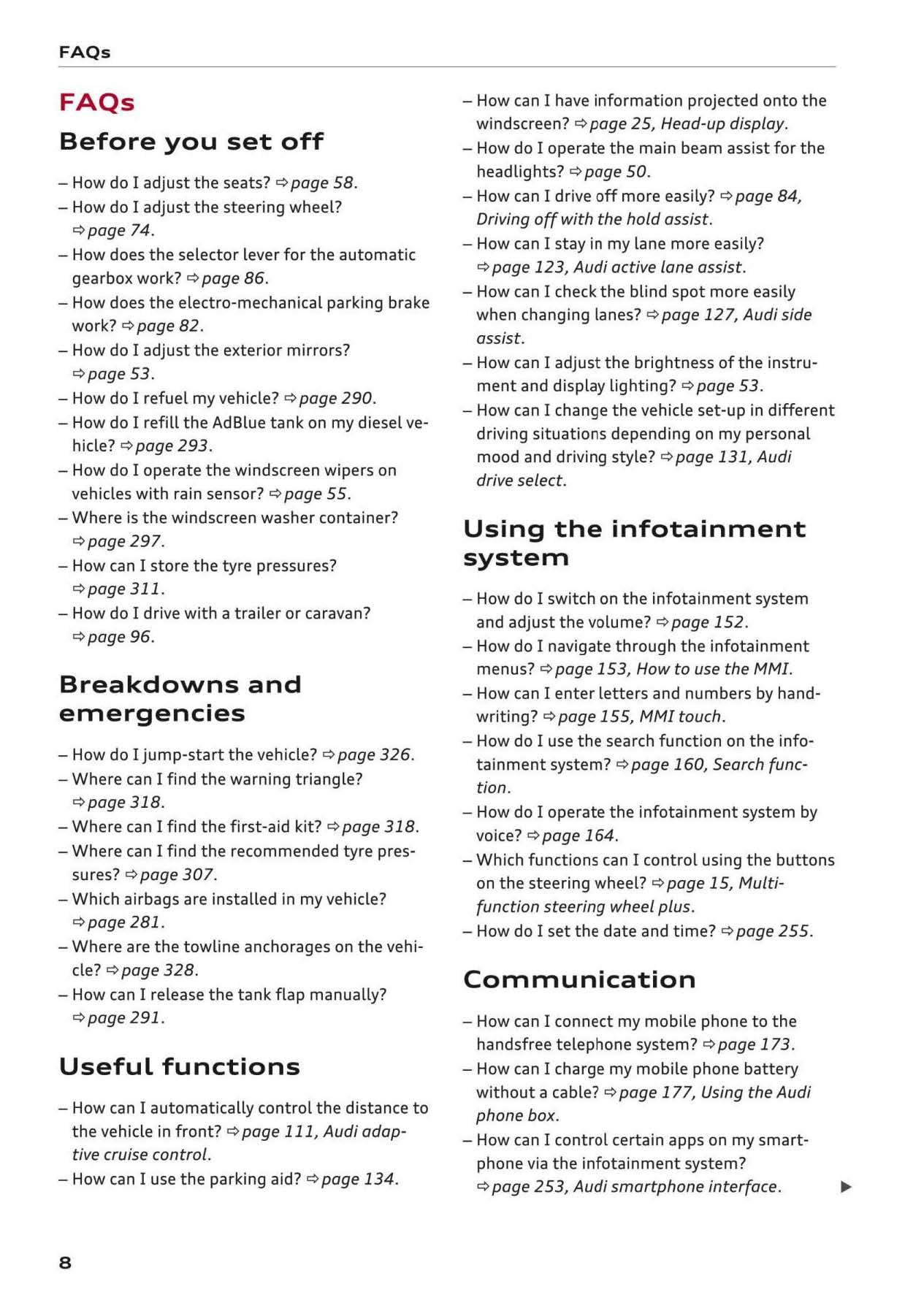 FAQs

FAQs

Before you set off

– How do I adjust the seats? ⇨ page 58.
– How do I adjust the steering wheel? ⇨ page 74.
– How does the selector lever for the automatic gearbox work? ⇨ page 86.
– How does the electro-mechanical parking brake work? ⇨ page 82.
– How do I adjust the exterior mirrors? ⇨ page 53.
– How do I refuel my vehicle? ⇨ page 290.
– How do I refill the AdBlue tank on my diesel vehicle? ⇨ page 293.
– How do I operate the windscreen wipers on vehicles with rain sensor? ⇨ page 55.
– Where is the windscreen washer container? ⇨ page 297.
– How can I store the tyre pressures? ⇨ page 311.
– How do I drive with a trailer or caravan? ⇨ page 96.

Breakdowns and emergencies

– How do I jump-start the vehicle? ⇨ page 326.
– Where can I find the warning triangle? ⇨ page 318.
– Where can I find the first-aid kit? ⇨ page 318.
– Where can I find the recommended tyre pressures? ⇨ page 307.
– Which airbags are installed in my vehicle? ⇨ page 281.
– Where are the towline anchorages on the vehicle? ⇨ page 328.
– How can I release the tank flap manually? ⇨ page 291.

Useful functions

– How can I automatically control the distance to the vehicle in front? ⇨ page 111, Audi adaptive cruise control.
– How can I use the parking aid? ⇨ page 134.
– How can I have information projected onto the windscreen? ⇨ page 25, Head-up display.
– How do I operate the main beam assist for the headlights? ⇨ page 50.
– How can I drive off more easily? ⇨ page 84, Driving off with the hold assist.
– How can I stay in my lane more easily? ⇨ page 123, Audi active lane assist.
– How can I check the blind spot more easily when changing lanes? ⇨ page 127, Audi side assist.
– How can I adjust the brightness of the instrument and display lighting? ⇨ page 53.
– How can I change the vehicle set-up in different driving situations depending on my personal mood and driving style? ⇨ page 131, Audi drive select.

Using the infotainment system

– How do I switch on the infotainment system and adjust the volume? ⇨ page 152.
– How do I navigate through the infotainment menus? ⇨ page 153, How to use the MMI.
– How can I enter letters and numbers by handwriting? ⇨ page 155, MMI touch.
– How do I use the search function on the infotainment system? ⇨ page 160, Search function.
– How do I operate the infotainment system by voice? ⇨ page 164.
– Which functions can I control using the buttons on the steering wheel? ⇨ page 15, Multifunction steering wheel plus.
– How do I set the date and time? ⇨ page 255.

Communication

– How can I connect my mobile phone to the handsfree telephone system? ⇨ page 173.
– How can I charge my mobile phone battery without a cable? ⇨ page 177, Using the Audi phone box.
– How can I control certain apps on my smartphone via the infotainment system? ⇨ page 253, Audi smartphone interface.

8